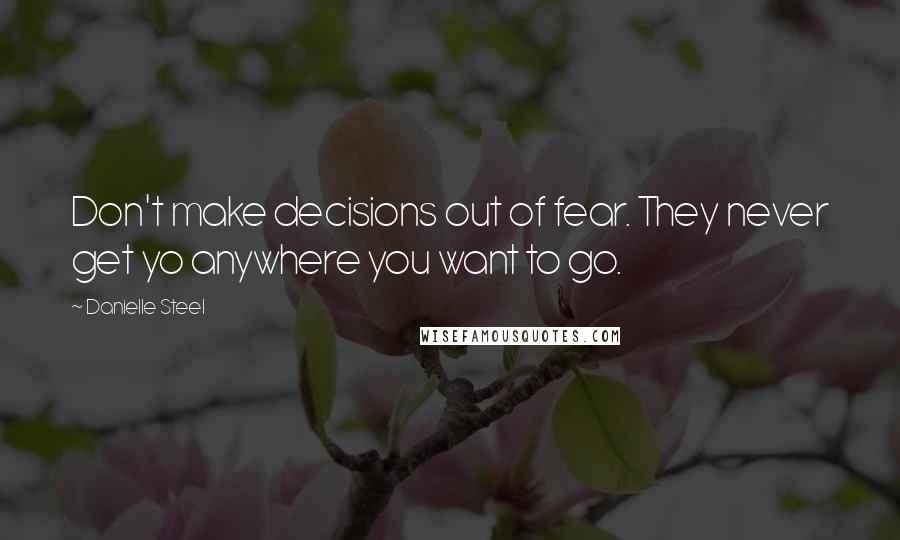 Don't make decisions out of fear. They never get yo anywhere you want to go.

~ Danielle Steel

WISEFAMOUSQUOTES.COM